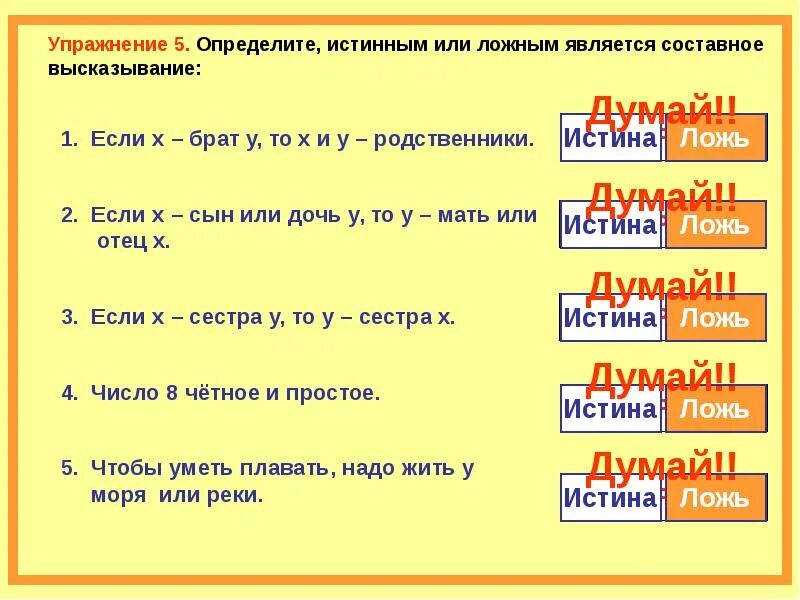 Упражнение 5. Определите, истинным или ложным является составное высказывание:

1. Если х – брат у, то х и у – родственники.

Думай!!

Истина Ложь

2. Если х – сын или дочь у, то у – мать или отец х.

Думай!!

Истина Ложь

3. Если х – сестра у, то у – сестра х.

Думай!!

Истина Ложь

4. Число 8 чётное и простое.

Думай!!

Истина Ложь

5. Чтобы уметь плавать, надо жить у моря или реки.

Думай!!

Истина Ложь